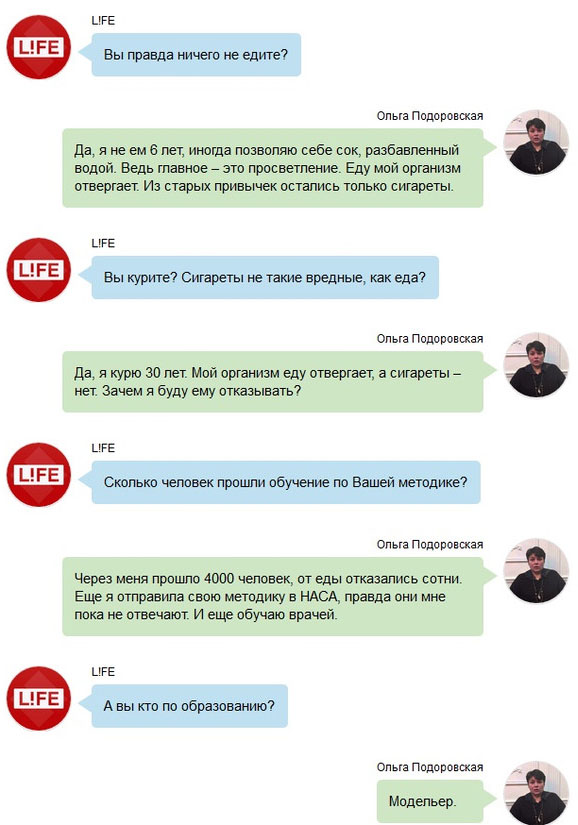 L!FE

L!FE

Вы правда ничего не едите?

Ольга Подоровская

Да, я не ем 6 лет, иногда позволяю себе сок, разбавленный водой. Ведь главное – это просветление. Еду мой организм отвергает. Из старых привычек остались только сигареты.

L!FE

L!FE

Вы курите? Сигареты не такие вредные, как еда?

Ольга Подоровская

Да, я курю 30 лет. Мой организм еду отвергает, а сигареты – нет. Зачем я буду ему отказывать?

L!FE

L!FE

Сколько человек прошли обучение по Вашей методике?

Ольга Подоровская

Через меня прошло 4000 человек, от еды отказались сотни. Еще я отправила свою методику в НАСА, правда они мне пока не отвечают. И еще обучаю врачей.

L!FE

L!FE

А вы кто по образованию?

Ольга Подоровская

Модельер.